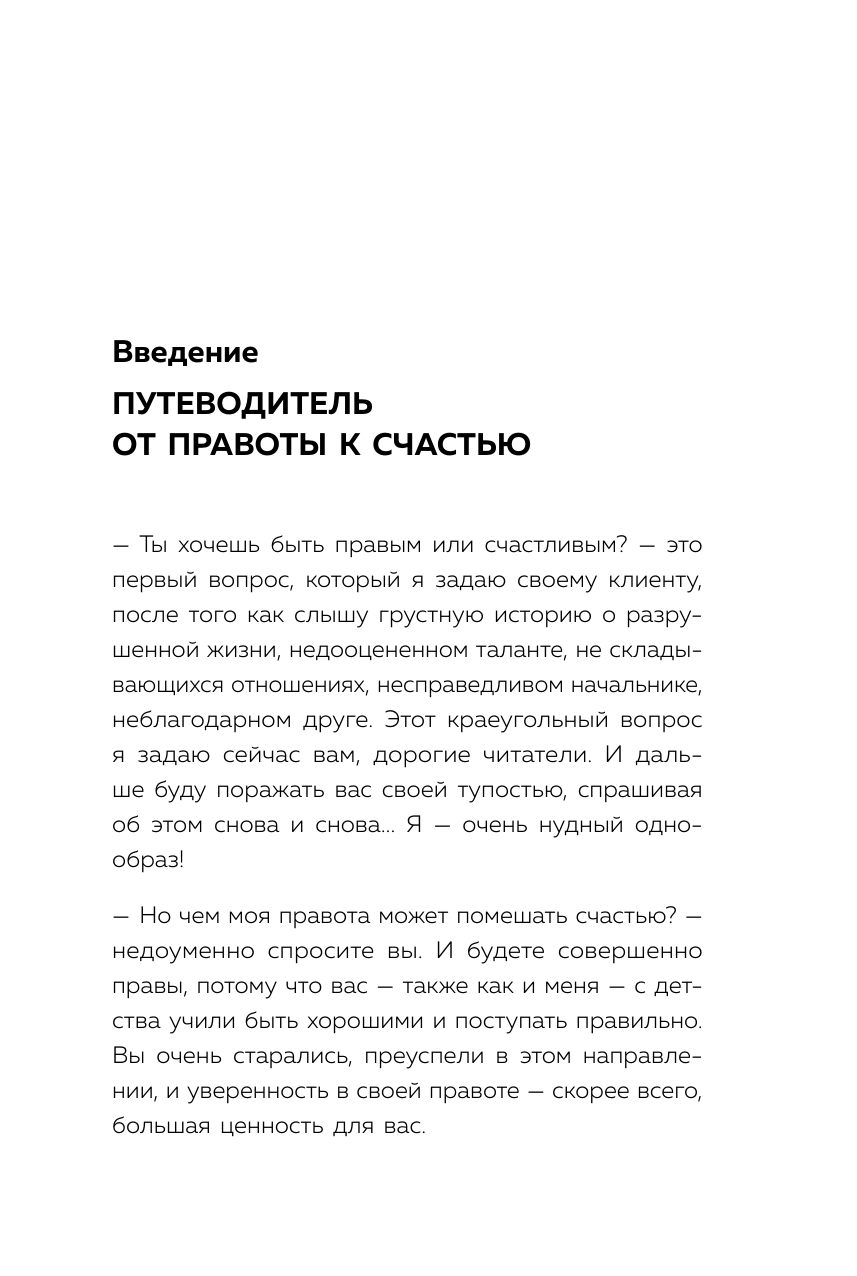 Введение

ПУТЕВОДИТЕЛЬ ОТ ПРАВОТЫ К СЧАСТЬЮ

— Ты хочешь быть правым или счастливым? — это первый вопрос, который я задаю своему клиенту, после того как слышу грустную историю о разрушенной жизни, недооцененном таланте, не складывающихся отношениях, несправедливом начальнике, неблагодарном друге. Этот краеугольный вопрос я задаю сейчас вам, дорогие читатели. И дальше буду поражать вас своей тупостью, спрашивая об этом снова и снова... Я — очень нудный однообраз!

— Но чем моя правота может помешать счастью? — недоуменно спросите вы. И будете совершенно правы, потому что вас — также как и меня — с детства учили быть хорошими и поступать правильно. Вы очень старались, преуспели в этом направлении, и уверенность в своей правоте — скорее всего, большая ценность для вас.